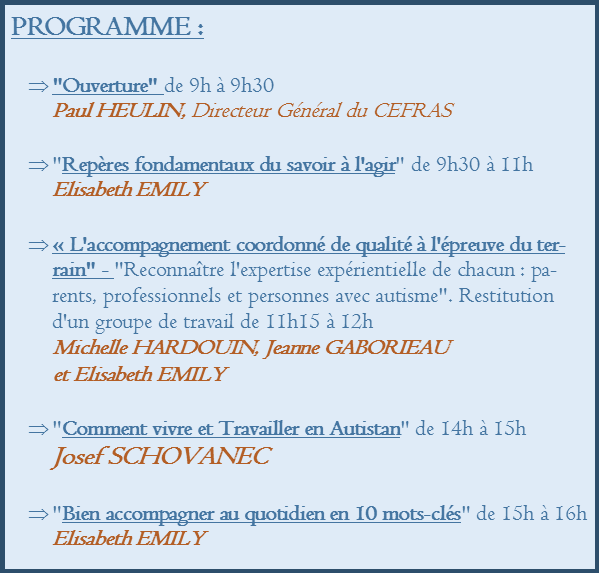 PROGRAMME :

⇒ "Ouverture" de 9h à 9h30
Paul HEULIN, Directeur Général du CEFRAS

⇒ "Repères fondamentaux du savoir à l'agir" de 9h30 à 11h
Elisabeth EMILY

⇒ « L'accompagnement coordonné de qualité à l'épreuve du terrain" - "Reconnaître l'expertise expérientielle de chacun : parents, professionnels et personnes avec autisme". Restitution d'un groupe de travail de 11h15 à 12h
Michelle HARDOUIN, Jeanne GABORIEAU et Elisabeth EMILY

⇒ "Comment vivre et Travailler en Autistan" de 14h à 15h
Josef SCHOVANEC

⇒ "Bien accompagner au quotidien en 10 mots-clés" de 15h à 16h
Elisabeth EMILY